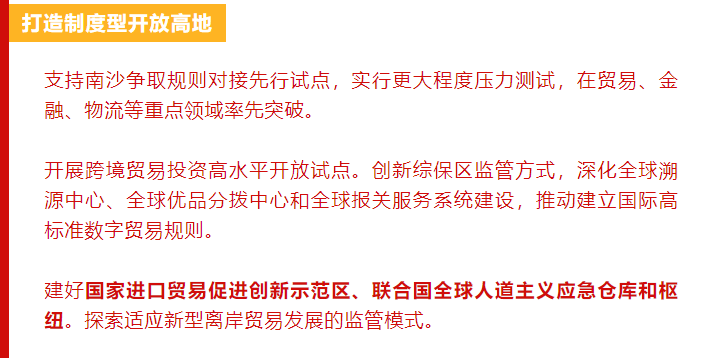 打造制度型开放高地

支持南沙争取规则对接先行试点，实行更大程度压力测试，在贸易、金融、物流等重点领域率先突破。

开展跨境贸易投资高水平开放试点。创新综保区监管方式，深化全球溯源中心、全球优品分拨中心和全球报关服务系统建设，推动建立国际高标准数字贸易规则。

建好国家进口贸易促进创新示范区、联合国全球人道主义应急仓库和枢纽。探索适应新型离岸贸易发展的监管模式。